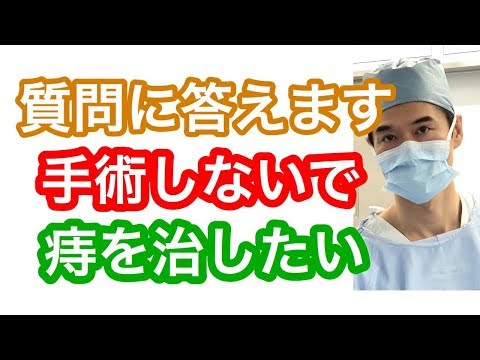 質問に答えます
手術しないで
痔を治したい